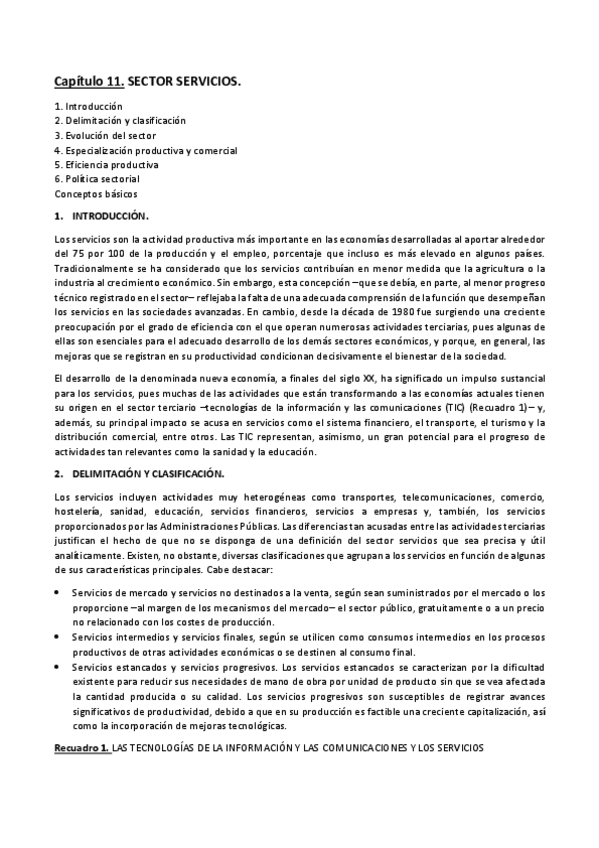 Capítulo 11. SECTOR SERVICIOS.

1. Introducción
2. Delimitación y clasificación
3. Evolución del sector
4. Especialización productiva y comercial
5. Eficiencia productiva
6. Política sectorial
Conceptos básicos

1. INTRODUCCIÓN.

Los servicios son la actividad productiva más importante en las economías desarrolladas al aportar alrededor del 75 por 100 de la producción y el empleo, porcentaje que incluso es más elevado en algunos países. Tradicionalmente se ha considerado que los servicios contribuían en menor medida que la agricultura o la industria al crecimiento económico. Sin embargo, esta concepción –que se debía, en parte, al menor progreso técnico registrado en el sector– reflejaba la falta de una adecuada comprensión de la función que desempeñan los servicios en las sociedades avanzadas. En cambio, desde la década de 1980 fue surgiendo una creciente preocupación por el grado de eficiencia con el que operan numerosas actividades terciarias, pues algunas de ellas son esenciales para el adecuado desarrollo de los demás sectores económicos, y porque, en general, las mejoras que se registran en su productividad condicionan decisivamente el bienestar de la sociedad.

El desarrollo de la denominada nueva economía, a finales del siglo XX, ha significado un impulso sustancial para los servicios, pues muchas de las actividades que están transformando a las economías actuales tienen su origen en el sector terciario –tecnologías de la información y las comunicaciones (TIC) (Recuadro 1)– y, además, su principal impacto se acusa en servicios como el sistema financiero, el transporte, el turismo y la distribución comercial, entre otros. Las TIC representan, asimismo, un gran potencial para el progreso de actividades tan relevantes como la sanidad y la educación.

2. DELIMITACIÓN Y CLASIFICACIÓN.

Los servicios incluyen actividades muy heterogéneas como transportes, telecomunicaciones, comercio, hostelería, sanidad, educación, servicios financieros, servicios a empresas y, también, los servicios proporcionados por las Administraciones Públicas. Las diferencias tan acusadas entre las actividades terciarias justifican el hecho de que no se disponga de una definición del sector servicios que sea precisa y útil analíticamente. Existen, no obstante, diversas clasificaciones que agrupan a los servicios en función de algunas de sus características principales. Cabe destacar:

• Servicios de mercado y servicios no destinados a la venta, según sean suministrados por el mercado o los proporcione –al margen de los mecanismos del mercado– el sector público, gratuitamente o a un precio no relacionado con los costes de producción.
• Servicios intermedios y servicios finales, según se utilicen como consumos intermedios en los procesos productivos de otras actividades económicas o se destinen al consumo final.
• Servicios estancados y servicios progresivos. Los servicios estancados se caracterizan por la dificultad existente para reducir sus necesidades de mano de obra por unidad de producto sin que se vea afectada la cantidad producida o su calidad. Los servicios progresivos son susceptibles de registrar avances significativos de productividad, debido a que en su producción es factible una creciente capitalización, así como la incorporación de mejoras tecnológicas.

Recuadro 1. LAS TECNOLOGÍAS DE LA INFORMACIÓN Y LAS COMUNICACIONES Y LOS SERVICIOS